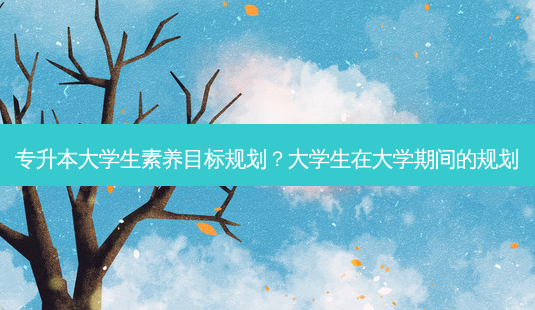 专升本大学生素养目标规划？大学生在大学期间的规划